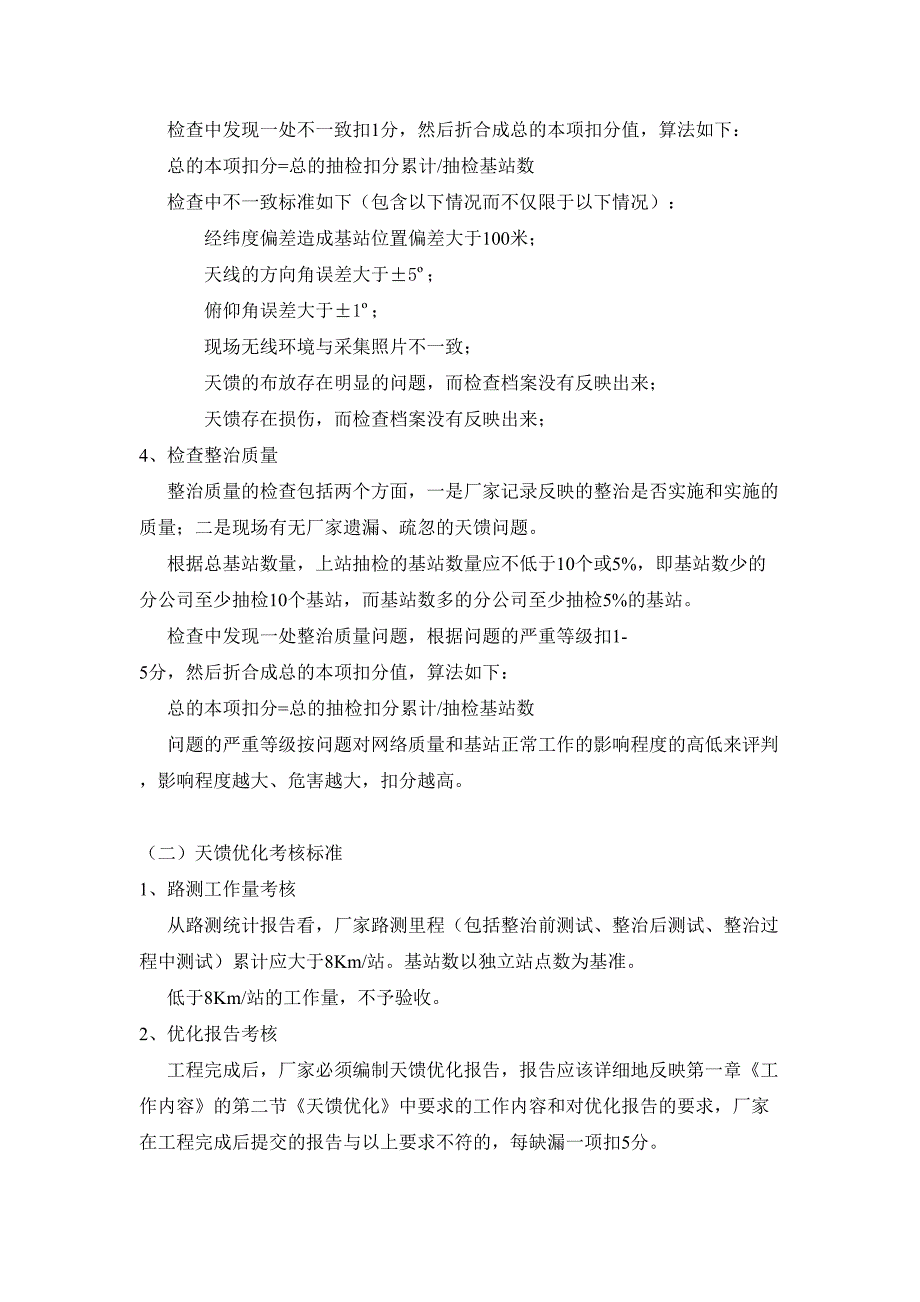 检查中发现一处不一致扣1分，然后折合成总的本项扣分值，算法如下：

总的本项扣分=总的抽检扣分累计/抽检基站数

检查中不一致标准如下（包含以下情况而不仅限于以下情况）：

经纬度偏差造成基站位置偏差大于100米；

天线的方向角误差大于±5º；

俯仰角误差大于±1º；

现场无线环境与采集照片不一致；

天馈的布放存在明显的问题，而检查档案没有反映出来；

天馈存在损伤，而检查档案没有反映出来；

4、检查整治质量

整治质量的检查包括两个方面，一是厂家记录反映的整治是否实施和实施的质量；二是现场有无厂家遗漏、疏忽的天馈问题。

根据总基站数量，上站抽检的基站数量应不低于10个或5%，即基站数少的分公司至少抽检10个基站，而基站数多的分公司至少抽检5%的基站。

检查中发现一处整治质量问题，根据问题的严重等级扣1-5分，然后折合成总的本项扣分值，算法如下：

总的本项扣分=总的抽检扣分累计/抽检基站数

问题的严重等级按问题对网络质量和基站正常工作的影响程度的高低来评判，影响程度越大、危害越大，扣分越高。

（二）天馈优化考核标准

1、路测工作量考核

从路测统计报告看，厂家路测里程（包括整治前测试、整治后测试、整治过程中测试）累计应大于8Km/站。基站数以独立站点数为基准。

低于8Km/站的工作量，不予验收。

2、优化报告考核

工程完成后，厂家必须编制天馈优化报告，报告应该详细地反映第一章《工作内容》的第二节《天馈优化》中要求的工作内容和对优化报告的要求，厂家在工程完成后提交的报告与以上要求不符的，每缺漏一项扣5分。